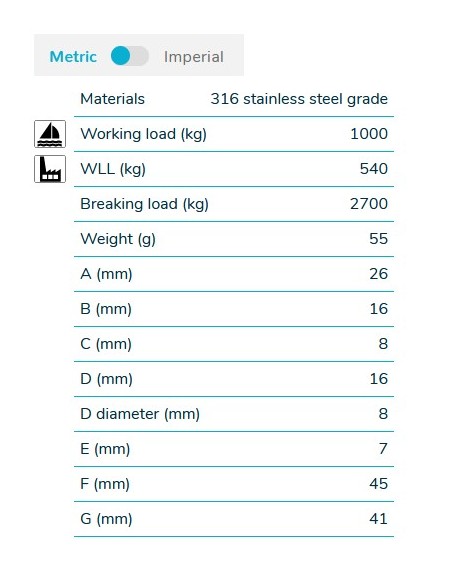 Metric Imperial

| Materials | 316 stainless steel grade |
|---|---|
| Working load (kg) | 1000 |
| WLL (kg) | 540 |
| Breaking load (kg) | 2700 |
| Weight (g) | 55 |
| A (mm) | 26 |
| B (mm) | 16 |
| C (mm) | 8 |
| D (mm) | 16 |
| D diameter (mm) | 8 |
| E (mm) | 7 |
| F (mm) | 45 |
| G (mm) | 41 |